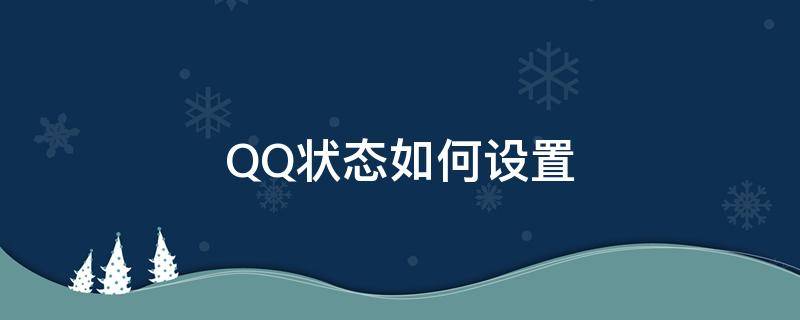 QQ状态如何设置